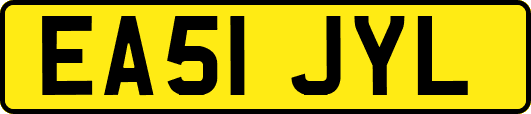 EA51 JYL